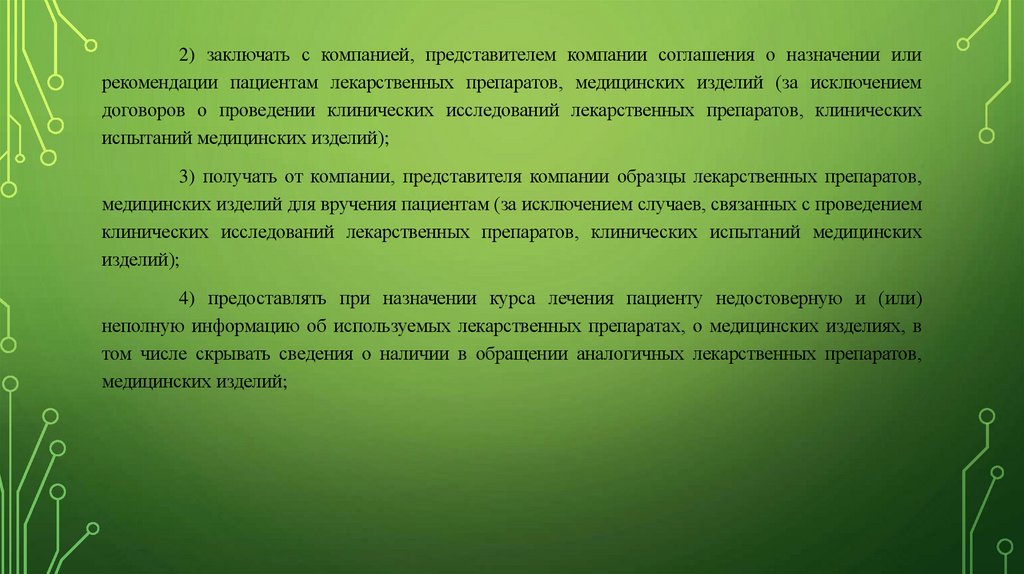 2) заключать с компанией, представителем компании соглашения о назначении или рекомендации пациентам лекарственных препаратов, медицинских изделий (за исключением договоров о проведении клинических исследований лекарственных препаратов, клинических испытаний медицинских изделий);

3) получать от компании, представителя компании образцы лекарственных препаратов, медицинских изделий для вручения пациентам (за исключением случаев, связанных с проведением клинических исследований лекарственных препаратов, клинических испытаний медицинских изделий);

4) предоставлять при назначении курса лечения пациенту недостоверную и (или) неполную информацию об используемых лекарственных препаратах, о медицинских изделиях, в том числе скрывать сведения о наличии в обращении аналогичных лекарственных препаратов, медицинских изделий;